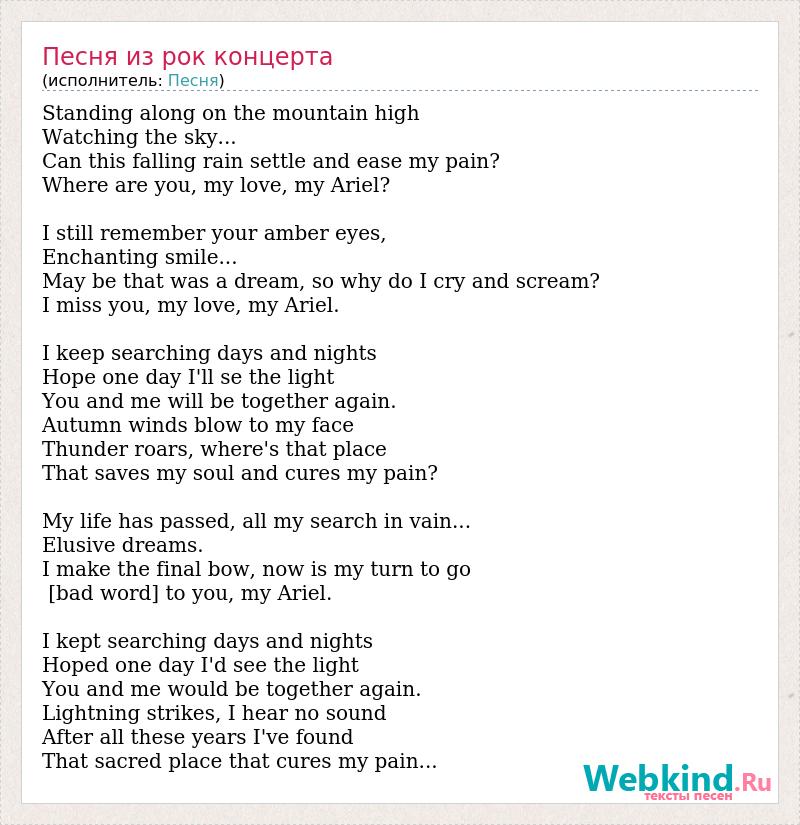 Песня из рок концерта
(исполнитель: Песня)

Standing along on the mountain high
Watching the sky...
Can this falling rain settle and ease my pain?
Where are you, my love, my Ariel?

I still remember your amber eyes,
Enchanting smile...
May be that was a dream, so why do I cry and scream?
I miss you, my love, my Ariel.

I keep searching days and nights
Hope one day I'll se the light
You and me will be together again.
Autumn winds blow to my face
Thunder roars, where's that place
That saves my soul and cures my pain?

My life has passed, all my search in vain...
Elusive dreams.
I make the final bow, now is my turn to go
[bad word] to you, my Ariel.

I kept searching days and nights
Hoped one day I'd see the light
You and me would be together again.
Lightning strikes, I hear no sound
After all these years I've found
That sacred place that cures my pain...

Webkind.Ru
тексты песен